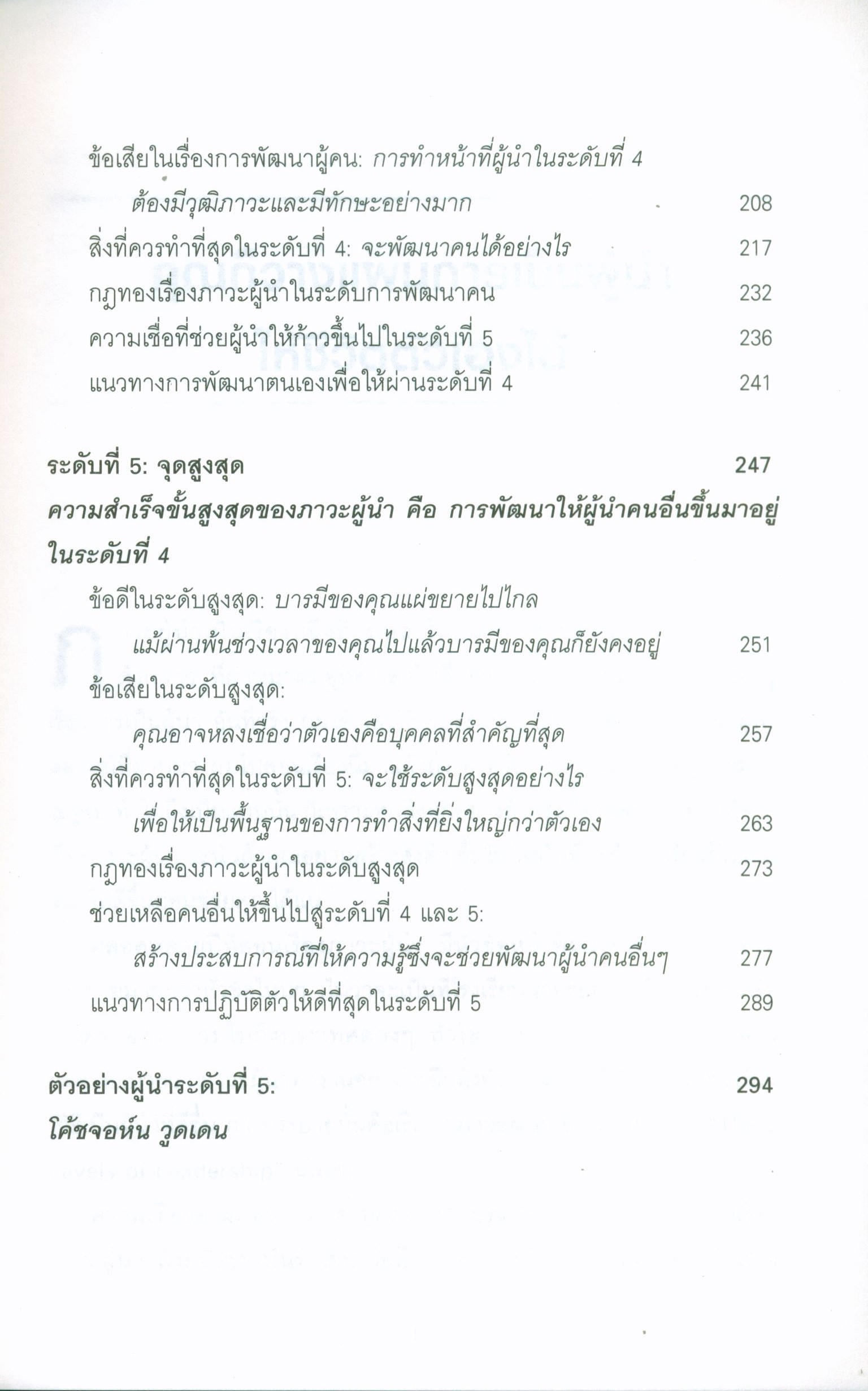 ข้อเสียในเรื่องการพัฒนาผู้คน: การทำหน้าที่ผู้นำในระดับที่ 4 ต้องมีวุฒิภาวะและมีทักษะอย่างมาก 208

สิ่งที่ควรทำที่สุดในระดับที่ 4: จะพัฒนาคนได้อย่างไร 217

กฎทองเรื่องภาวะผู้นำในระดับการพัฒนาคน 232

ความเชื่อที่ช่วยผู้นำให้ก้าวขึ้นไปในระดับที่ 5 236

แนวทางการพัฒนาตนเองเพื่อให้ผ่านระดับที่ 4 241

ระดับที่ 5: จุดสูงสุด 247

ความสำเร็จขั้นสูงสุดของภาวะผู้นำ คือ การพัฒนาให้ผู้นำคนอื่นขึ้นมาอยู่ในระดับที่ 4

ข้อดีในระดับสูงสุด: บารมีของคุณแผ่ขยายไปไกล แม้ผ่านพ้นช่วงเวลาของคุณไปแล้วบารมีของคุณก็ยังคงอยู่ 251

ข้อเสียในระดับสูงสุด: คุณอาจหลงเชื่อว่าตัวเองคือบุคคลที่สำคัญที่สุด 257

สิ่งที่ควรทำที่สุดในระดับที่ 5: จะใช้ระดับสูงสุดอย่างไร เพื่อให้เป็นพื้นฐานของการทำสิ่งที่ยิ่งใหญ่กว่าตัวเอง 263

กฎทองเรื่องภาวะผู้นำในระดับสูงสุด 273

ช่วยเหลือคนอื่นให้ขึ้นไปสู่ระดับที่ 4 และ 5: สร้างประสบการณ์ที่ให้ความรู้ซึ่งจะช่วยพัฒนาผู้นำคนอื่นๆ 277

แนวทางการปฏิบัติตัวให้ดีที่สุดในระดับที่ 5 289

ตัวอย่างผู้นำระดับที่ 5: 294

โค้ชจอห์น วูดเดน